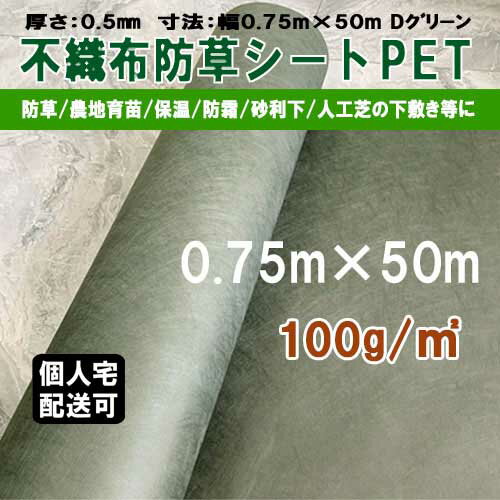 厚さ:0.5㎜　寸法:幅0.75m×50m Dグリーン

不織布防草シートPET

防草/農地育苗/保温/防霜/砂利下/人工芝の下敷き等に

0.75m×50m

100g/㎡

個人宅
配送可